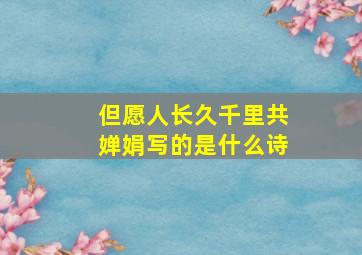 但愿人长久千里共婵娟写的是什么诗